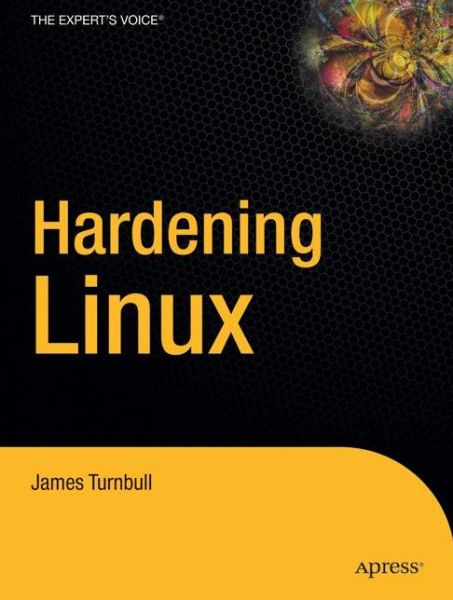 THE EXPERT'S VOICE®

Hardening Linux

James Turnbull

Apress®